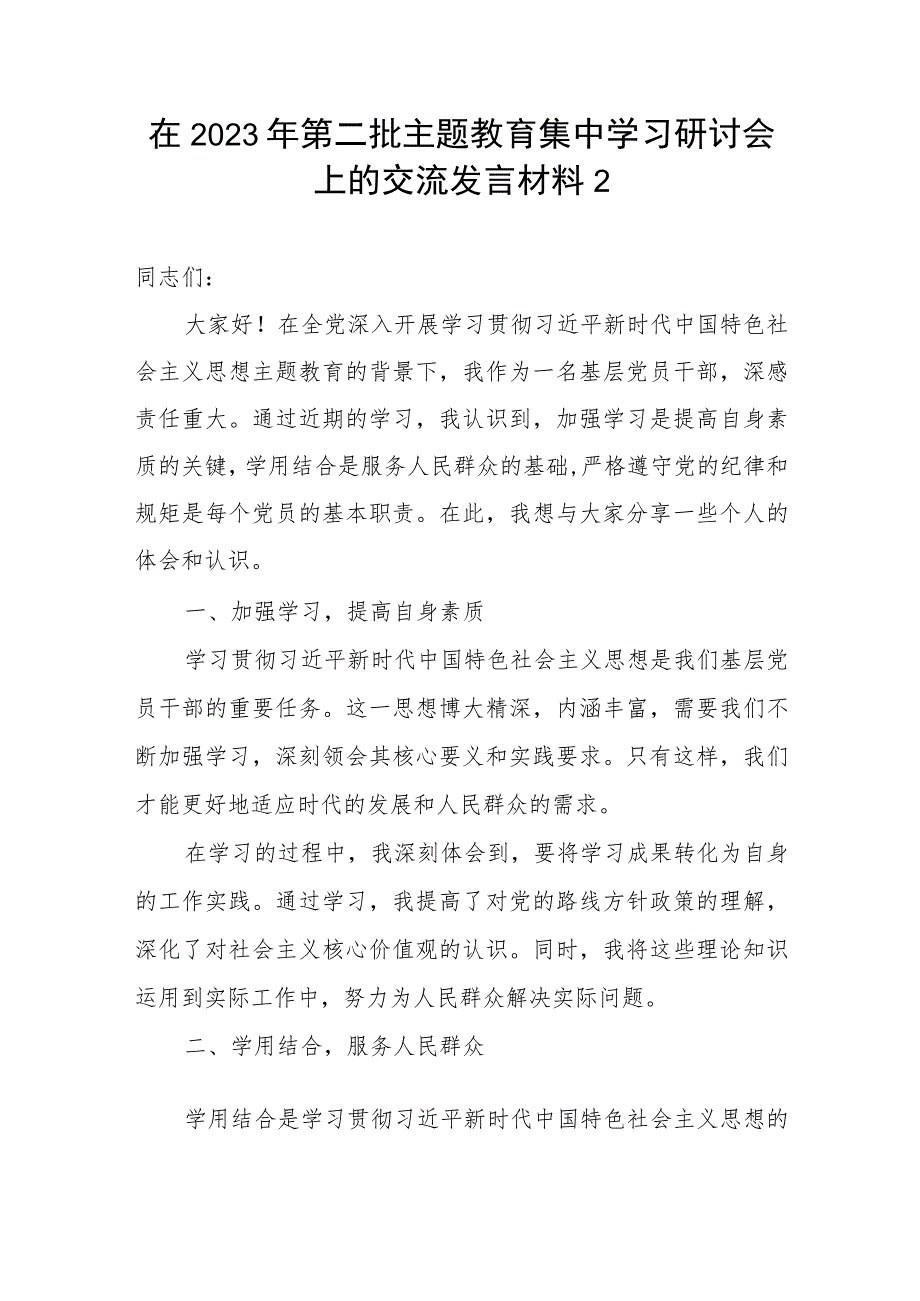 在2023年第二批主题教育集中学习研讨会上的交流发言材料2

同志们：

大家好！在全党深入开展学习贯彻习近平新时代中国特色社会主义思想主题教育的背景下，我作为一名基层党员干部，深感责任重大。通过近期的学习，我认识到，加强学习是提高自身素质的关键，学用结合是服务人民群众的基础，严格遵守党的纪律和规矩是每个党员的基本职责。在此，我想与大家分享一些个人的体会和认识。

一、加强学习，提高自身素质

学习贯彻习近平新时代中国特色社会主义思想是我们基层党员干部的重要任务。这一思想博大精深，内涵丰富，需要我们不断加强学习，深刻领会其核心要义和实践要求。只有这样，我们才能更好地适应时代的发展和人民群众的需求。

在学习的过程中，我深刻体会到，要将学习成果转化为自身的工作实践。通过学习，我提高了对党的路线方针政策的理解，深化了对社会主义核心价值观的认识。同时，我将这些理论知识运用到实际工作中，努力为人民群众解决实际问题。

二、学用结合，服务人民群众

学用结合是学习贯彻习近平新时代中国特色社会主义思想的